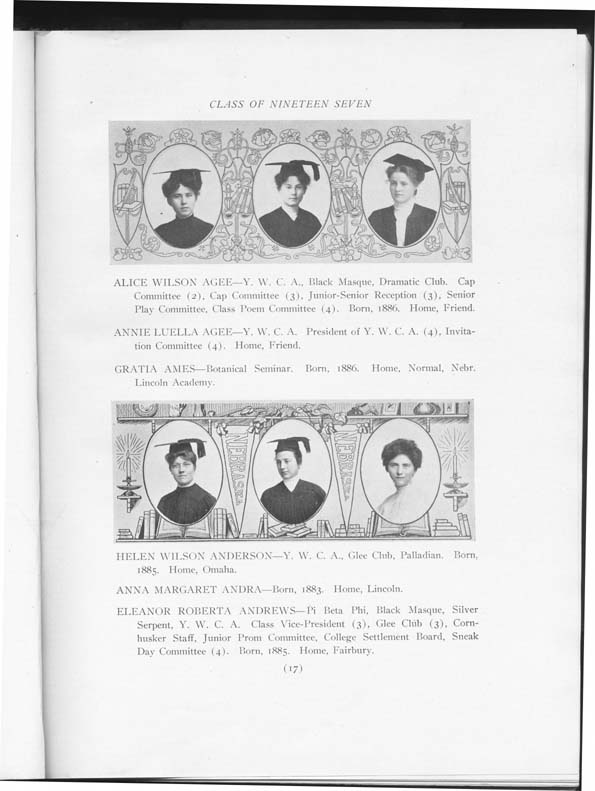 CLASS OF NINETEEN SEVEN

ALICE WILSON AGEE—Y. W. C. A., Black Masque, Dramatic Club. Cap Committee (2), Cap Committee (3), Junior-Senior Reception (3), Senior Play Committee, Class Poem Committee (4). Born, 1886. Home, Friend.

ANNIE LUELLA AGEE—Y. W. C. A. President of Y. W. C. A. (4), Invitation Committee (4). Home, Friend.

GRATIA AMES—Botanical Seminar. Born, 1886. Home, Normal, Nebr. Lincoln Academy.

NEBRASKA

NEBRASKA

HELEN WILSON ANDERSON—Y. W. C. A., Glee Club, Palladian. Born, 1885. Home, Omaha.

ANNA MARGARET ANDRA—Born, 1883. Home, Lincoln.

ELEANOR ROBERTA ANDREWS—Pi Beta Phi, Black Masque, Silver Serpent, Y. W. C. A. Class Vice-President (3), Glee Club (3), Cornhusker Staff, Junior Prom Committee, College Settlement Board, Sneak Day Committee (4). Born, 1885. Home, Fairbury.

(17)